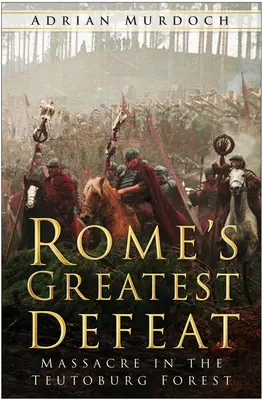 ADRIAN MURDOCH

ROME'S GREATEST DEFEAT

MASSACRE IN THE TEUTOBURG FOREST